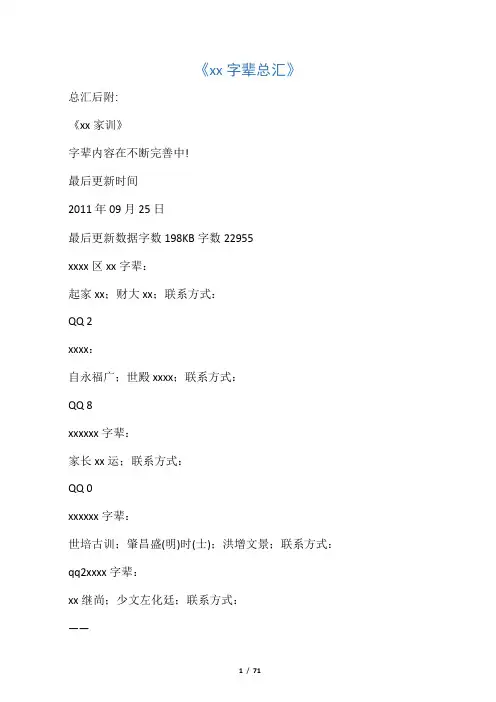 《xx 字辈总汇》

总汇后附:

《xx 家训》

字辈内容在不断完善中!

最后更新时间

2011 年 09 月 25 日

最后更新数据字数 198KB 字数 22955

xxxx 区 xx 字辈:

起家 xx;财大 xx;联系方式:

QQ 2

xxxx:

自永福广;世殿 xxxx;联系方式:

QQ 8

xxxxxx 字辈:

家长 xx 运;联系方式:

QQ 0

xxxxxx 字辈:

世培古训;肇昌盛(明)时(士);洪增文景;联系方式:

qq2xxxx 字辈:

xx 继尚;少文左化廷;联系方式:

——

1 / 71